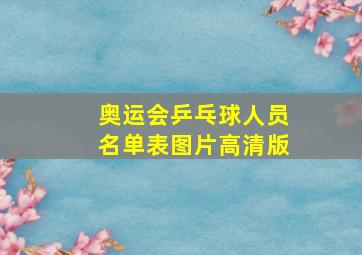 奥运会乒乓球人员名单表图片高清版